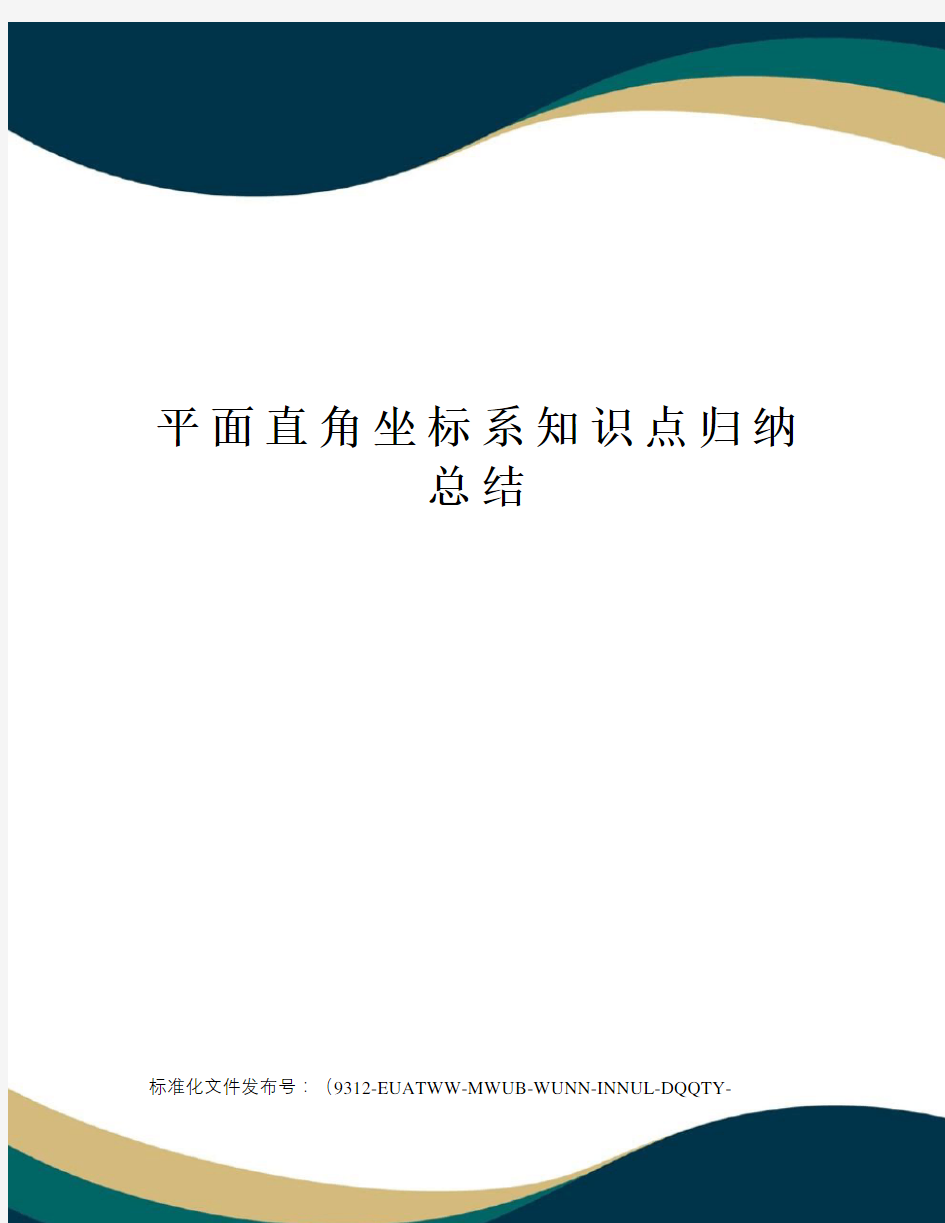 平面直角坐标系知识点归纳总结

标准化文件发布号：（9312-EUATWW-MWUB-WUNN-INNUL-DQQTY-